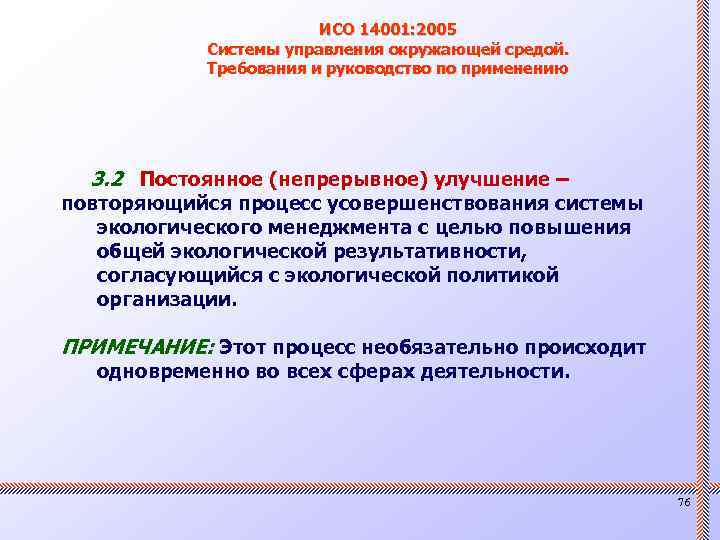 ИСО 14001:2005
Системы управления окружающей средой. Требования и руководство по применению

3.2 Постоянное (непрерывное) улучшение – повторяющийся процесс усовершенствования системы экологического менеджмента с целью повышения общей экологической результативности, согласующийся с экологической политикой организации.

ПРИМЕЧАНИЕ: Этот процесс необязательно происходит одновременно во всех сферах деятельности.

76